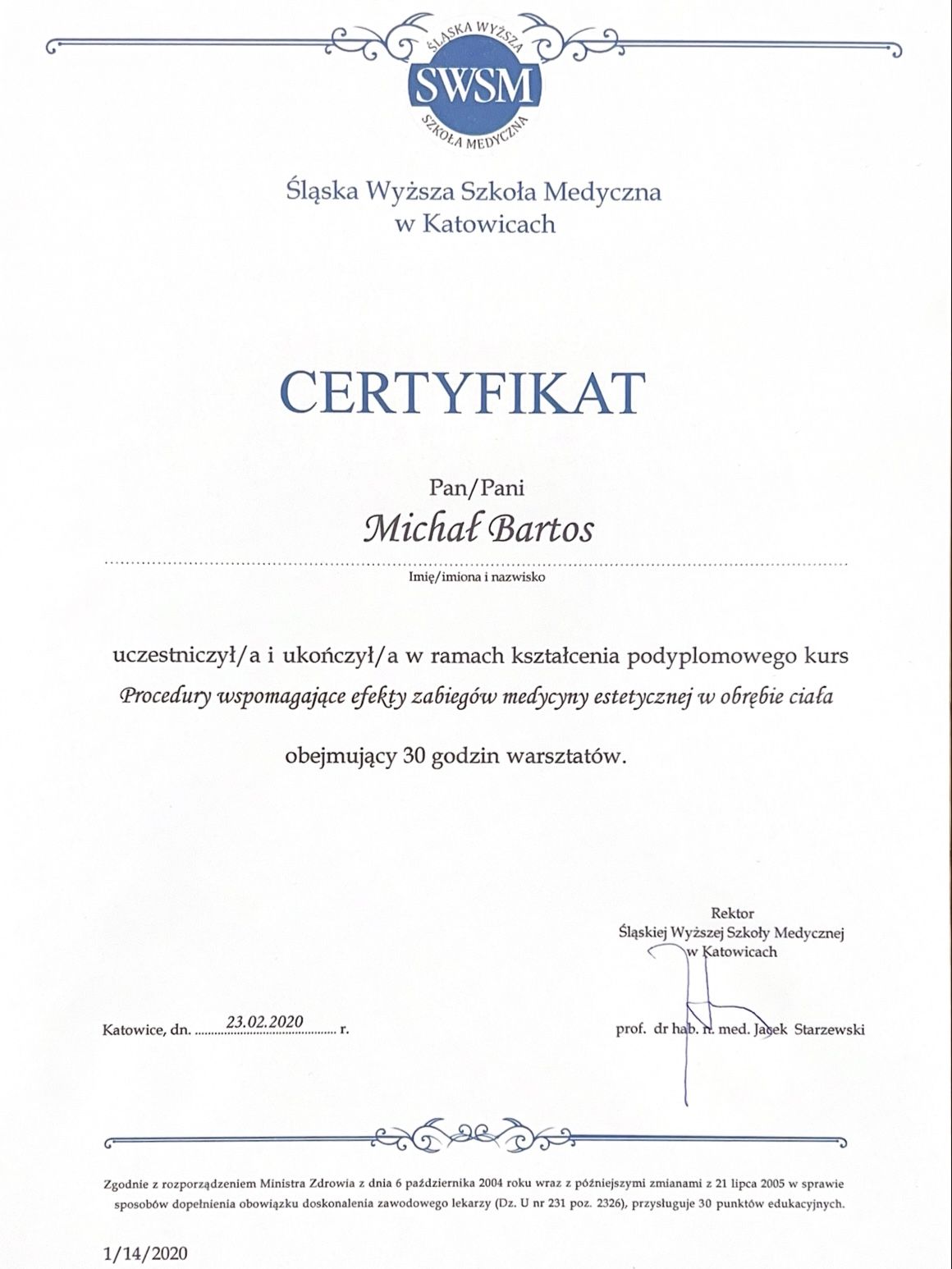 ŚLĄSKA WYŻSZA
SWSM
SZKOŁA MEDYCZNA

Śląska Wyższa Szkoła Medyczna
w Katowicach

CERTYFIKAT

Pan/Pani
Michał Bartos
Imię/imiona i nazwisko

uczestniczył/a i ukończył/a w ramach kształcenia podyplomowego kurs
Procedury wspomagające efekty zabiegów medycyny estetycznej w obrębie ciała

obejmujący 30 godzin warsztatów.

Rektor
Śląskiej Wyższej Szkoły Medycznej
w Katowicach

Katowice, dn. 23.02.2020 r.

prof. dr hab. n. med. Jacek Starzewski

Zgodnie z rozporządzeniem Ministra Zdrowia z dnia 6 października 2004 roku wraz z późniejszymi zmianami z 21 lipca 2005 w sprawie sposobów dopełnienia obowiązku doskonalenia zawodowego lekarzy (Dz. U nr 231 poz. 2326), przysługuje 30 punktów edukacyjnych.

1/14/2020